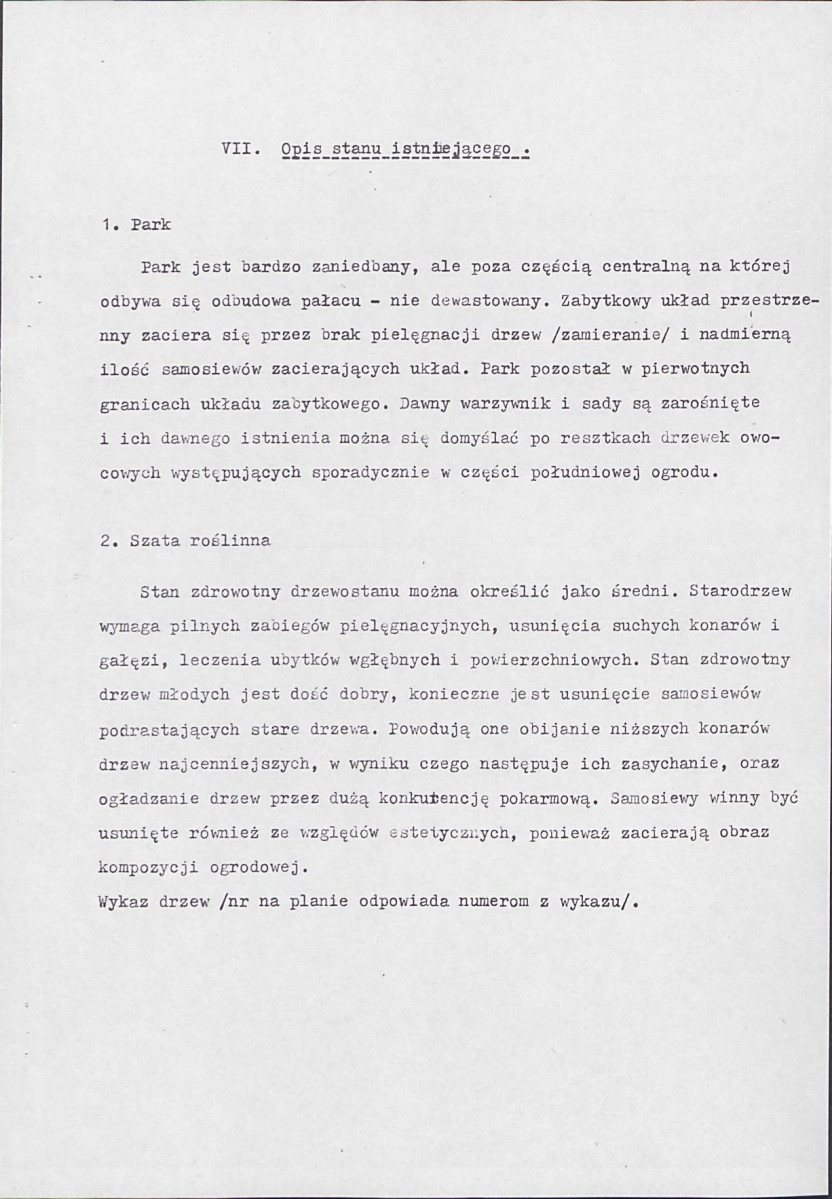 VII. Opis stanu istniejącego .

1. Park

Park jest bardzo zaniedbany, ale poza częścią centralną na której odbywa się odbudowa pałacu - nie dewastowany. Zabytkowy układ przestrzenny zaciera się przez brak pielęgnacji drzew /zamieranie/ i nadmierną ilość samosiewów zacierających układ. Park pozostał w pierwotnych granicach układu zabytkowego. Dawny warzywnik i sady są zarośnięte i ich dawnego istnienia można się domyślać po resztkach drzewek owocowych występujących sporadycznie w części południowej ogrodu.

2. Szata roślinna

Stan zdrowotny drzewostanu można określić jako średni. Starodrzew wymaga pilnych zabiegów pielęgnacyjnych, usunięcia suchych konarów i gałęzi, leczenia ubytków wgłębnych i powierzchniowych. Stan zdrowotny drzew młodych jest dość dobry, konieczne jest usunięcie samosiewów podrastających stare drzewa. Powodują one obijanie niższych konarów drzew najcenniejszych, w wyniku czego następuje ich zasychanie, oraz ogładzanie drzew przez dużą konkurencję pokarmową. Samosiewy winny być usunięte również ze względów estetycznych, ponieważ zacierają obraz kompozycji ogrodowej.
Wykaz drzew /nr na planie odpowiada numerom z wykazu/.